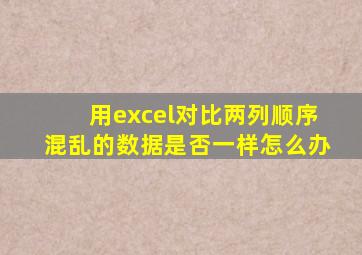 用excel对比两列顺序混乱的数据是否一样怎么办